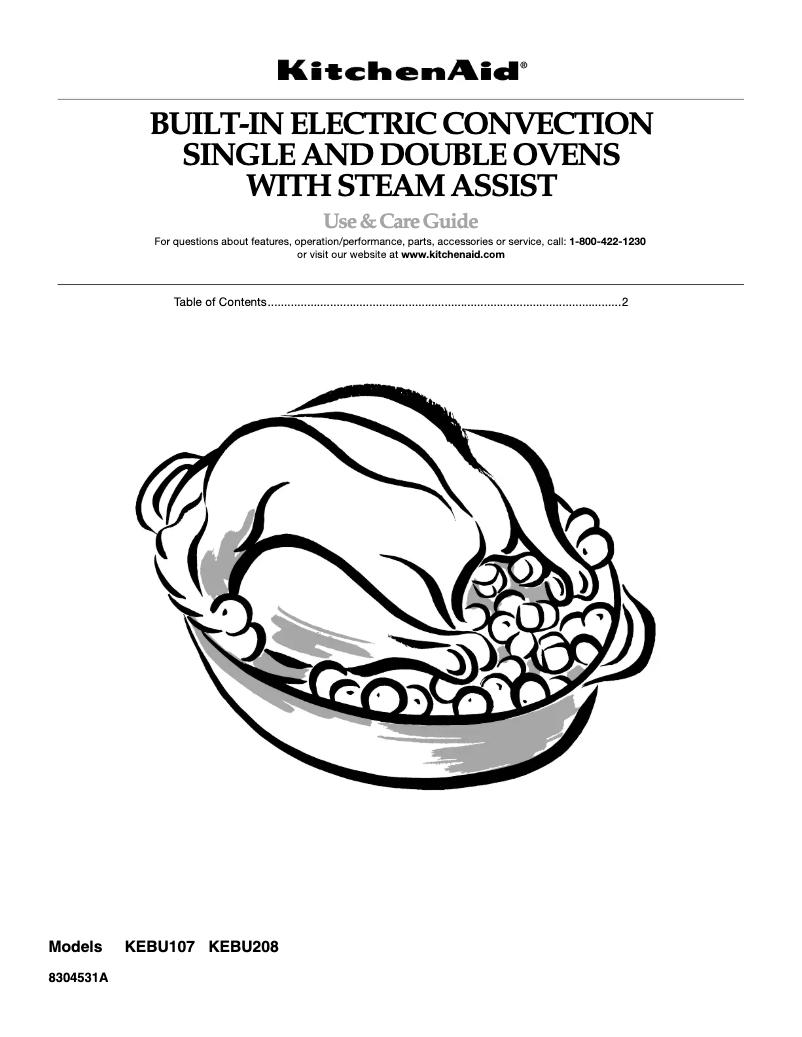 KitchenAid®

BUILT-IN ELECTRIC CONVECTION SINGLE AND DOUBLE OVENS WITH STEAM ASSIST

Use & Care Guide

For questions about features, operation/performance, parts, accessories or service, call: 1-800-422-1230 or visit our website at www.kitchenaid.com

Table of Contents..........................................................................................................2

Models KEBU107 KEBU208

8304531A